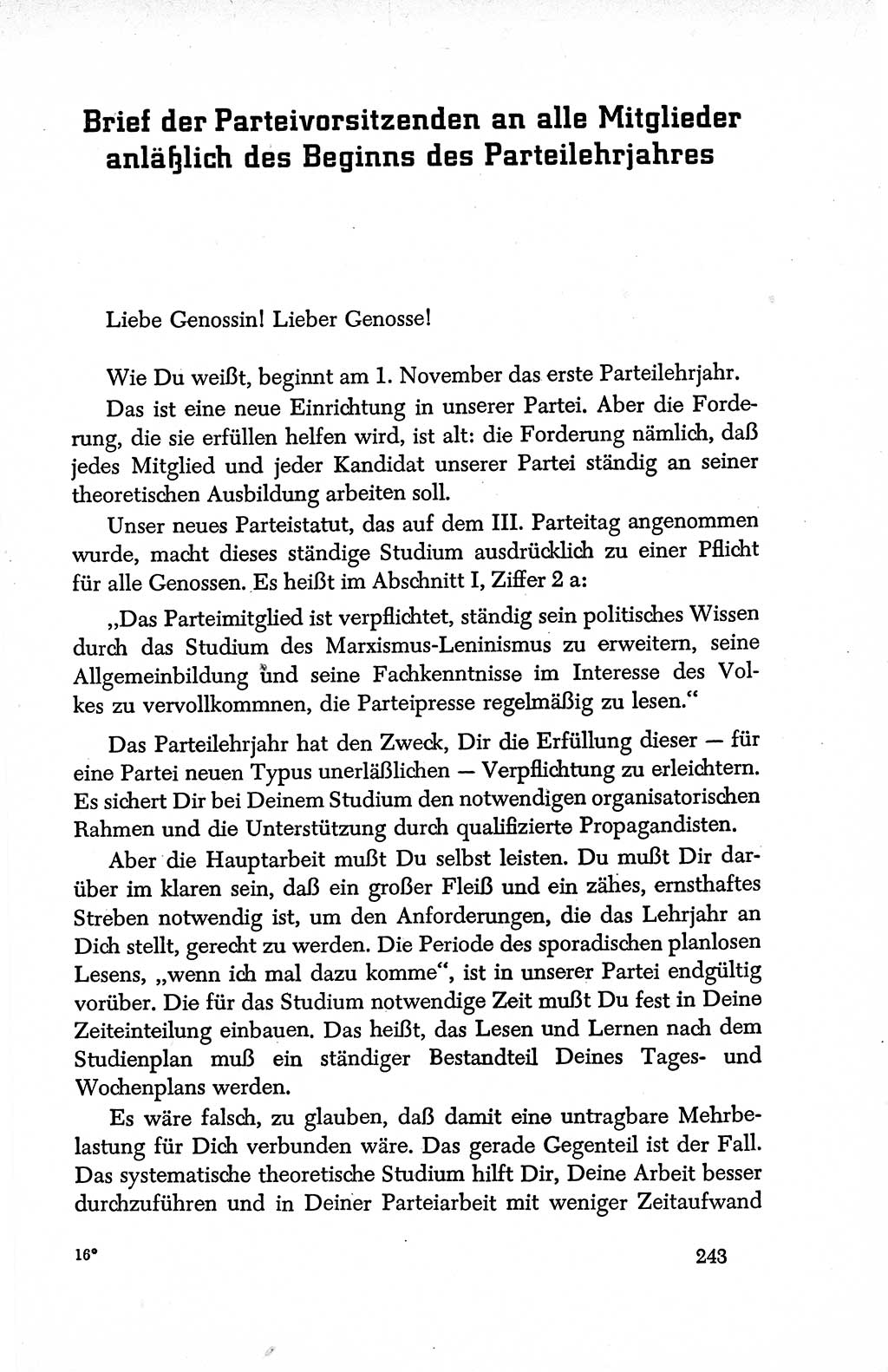 Brief der Parteivorsitzenden an alle Mitglieder anläßlich des Beginns des Parteilehrjahres

Liebe Genossin! Lieber Genosse!

Wie Du weißt, beginnt am 1. November das erste Parteilehrjahr.

Das ist eine neue Einrichtung in unserer Partei. Aber die Forderung, die sie erfüllen helfen wird, ist alt: die Forderung nämlich, daß jedes Mitglied und jeder Kandidat unserer Partei ständig an seiner theoretischen Ausbildung arbeiten soll.

Unser neues Parteistatut, das auf dem III. Parteitag angenommen wurde, macht dieses ständige Studium ausdrücklich zu einer Pflicht für alle Genossen. Es heißt im Abschnitt I, Ziffer 2 a:

„Das Parteimitglied ist verpflichtet, ständig sein politisches Wissen durch das Studium des Marxismus-Leninismus zu erweitern, seine Allgemeinbildung und seine Fachkenntnisse im Interesse des Volkes zu vervollkommnen, die Parteipresse regelmäßig zu lesen."

Das Parteilehrjahr hat den Zweck, Dir die Erfüllung dieser — für eine Partei neuen Typus unerläßlichen — Verpflichtung zu erleichtern. Es sichert Dir bei Deinem Studium den notwendigen organisatorischen Rahmen und die Unterstützung durch qualifizierte Propagandisten.

Aber die Hauptarbeit mußt Du selbst leisten. Du mußt Dir darüber im klaren sein, daß ein großer Fleiß und ein zähes, ernsthaftes Streben notwendig ist, um den Anforderungen, die das Lehrjahr an Dich stellt, gerecht zu werden. Die Periode des sporadischen planlosen Lesens, „wenn ich mal dazu komme", ist in unserer Partei endgültig vorüber. Die für das Studium notwendige Zeit mußt Du fest in Deine Zeiteinteilung einbauen. Das heißt, das Lesen und Lernen nach dem Studienplan muß ein ständiger Bestandteil Deines Tages- und Wochenplans werden.

Es wäre falsch, zu glauben, daß damit eine untragbare Mehrbelastung für Dich verbunden wäre. Das gerade Gegenteil ist der Fall. Das systematische theoretische Studium hilft Dir, Deine Arbeit besser durchzuführen und in Deiner Parteiarbeit mit weniger Zeitaufwand

16*

243